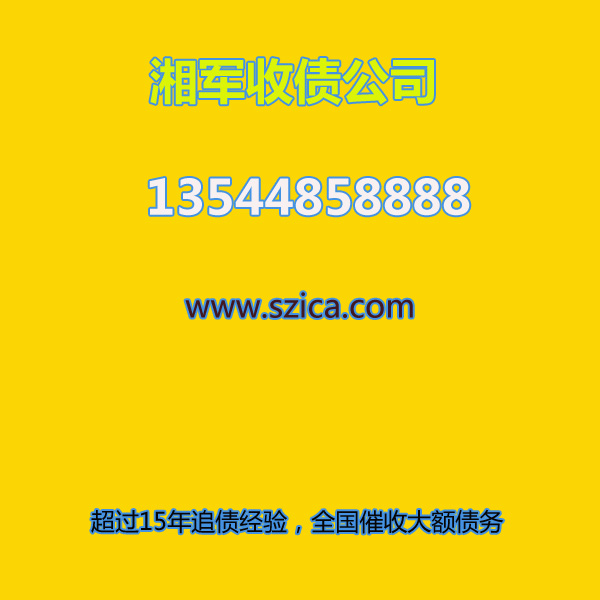 湘军收债公司

13544858888

www.szica.com

超过15年追债经验，全国催收大额债务